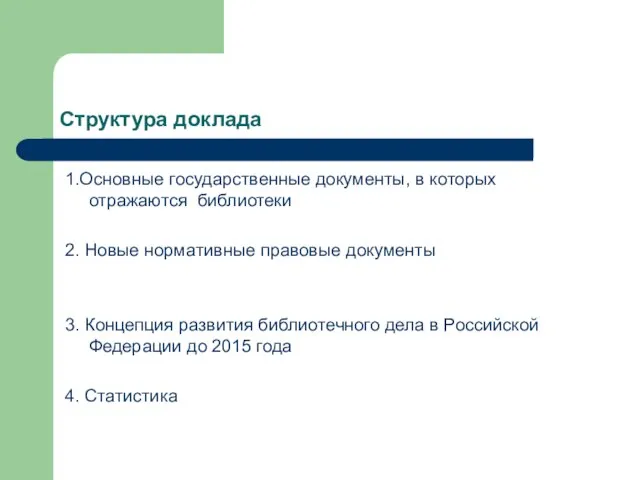 Структура доклада

1.Основные государственные документы, в которых отражаются библиотеки

2. Новые нормативные правовые документы

3. Концепция развития библиотечного дела в Российской Федерации до 2015 года

4. Статистика